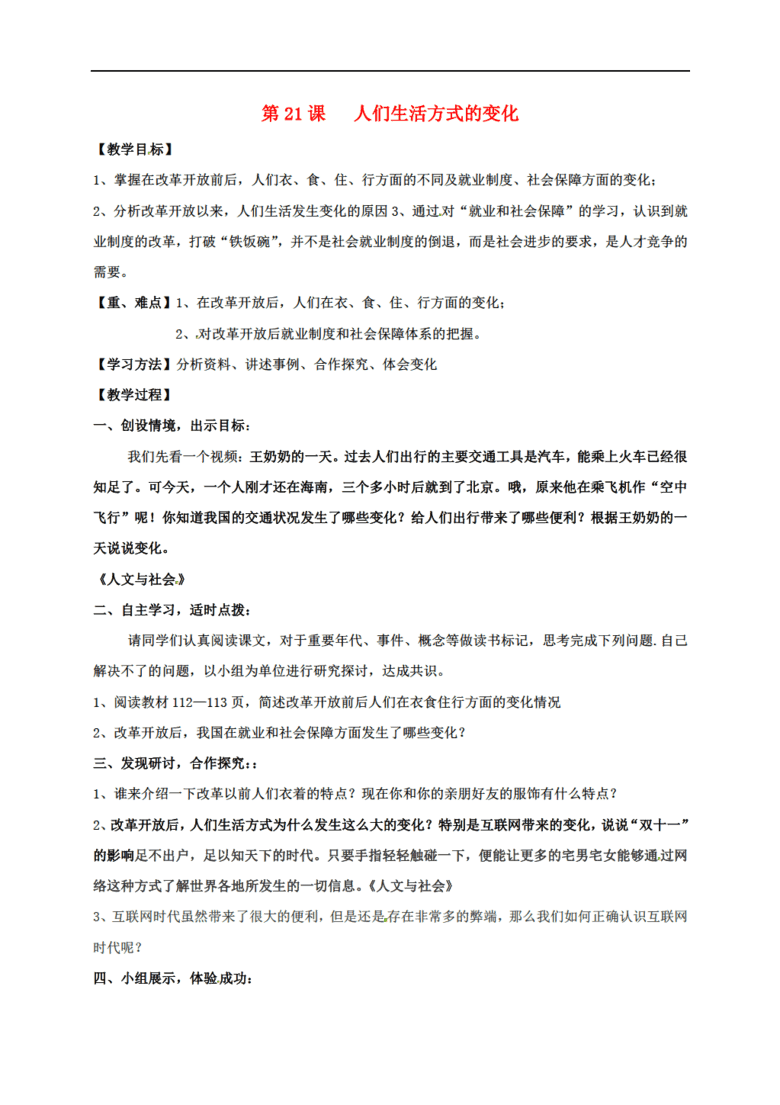 第 21 课　人们生活方式的变化

【教学目标】

1、掌握在改革开放前后，人们衣、食、住、行方面的不同及就业制度、社会保障方面的变化；

2、分析改革开放以来，人们生活发生变化的原因 3、通过对“就业和社会保障”的学习，认识到就业制度的改革，打破“铁饭碗”，并不是社会就业制度的倒退，而是社会进步的要求，是人才竞争的需要。

【重、难点】1、在改革开放后，人们在衣、食、住、行方面的变化；

2、对改革开放后就业制度和社会保障体系的把握。

【学习方法】分析资料、讲述事例、合作探究、体会变化

【教学过程】

一、创设情境，出示目标：

我们先看一个视频：王奶奶的一天。过去人们出行的主要交通工具是汽车，能乘上火车已经很知足了。可今天，一个人刚才还在海南，三个多小时后就到了北京。哦，原来他在乘飞机作“空中飞行”呢！你知道我国的交通状况发生了哪些变化？给人们出行带来了哪些便利？根据王奶奶的一天说说变化。

《人文与社会》

二、自主学习，适时点拨：

请同学们认真阅读课文，对于重要年代、事件、概念等做读书标记，思考完成下列问题.自己解决不了的问题，以小组为单位进行研究探讨，达成共识。

1、阅读教材 112—113 页，简述改革开放前后人们在衣食住行方面的变化情况

2、改革开放后，我国在就业和社会保障方面发生了哪些变化？

三、发现研讨，合作探究：：

1、谁来介绍一下改革以前人们衣着的特点？现在你和你的亲朋好友的服饰有什么特点？

2、改革开放后，人们生活方式为什么发生这么大的变化？特别是互联网带来的变化，说说“双十一”的影响足不出户，足以知天下的时代。只要手指轻轻触碰一下，便能让更多的宅男宅女能够通过网络这种方式了解世界各地所发生的一切信息。《人文与社会》

3、互联网时代虽然带来了很大的便利，但是还是存在非常多的弊端，那么我们如何正确认识互联网时代呢？

四、小组展示，体验成功：